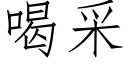 喝采